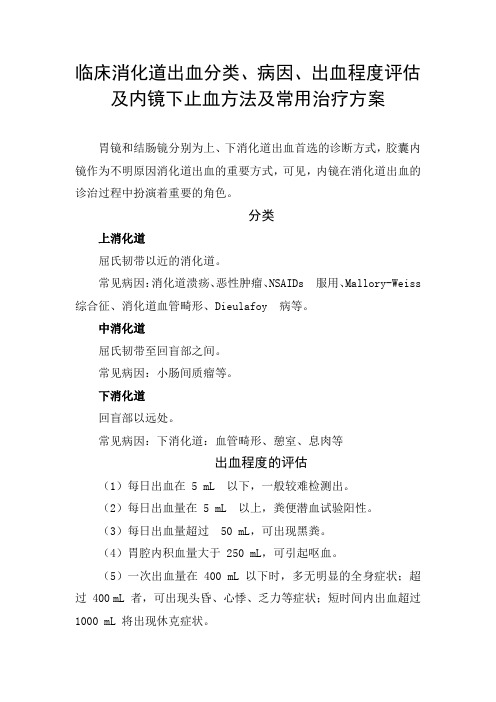 临床消化道出血分类、病因、出血程度评估及内镜下止血方法及常用治疗方案

胃镜和结肠镜分别为上、下消化道出血首选的诊断方式，胶囊内镜作为不明原因消化道出血的重要方式，可见，内镜在消化道出血的诊治过程中扮演着重要的角色。

分类

上消化道

屈氏韧带以近的消化道。

常见病因：消化道溃疡、恶性肿瘤、NSAIDs 服用、Mallory-Weiss 综合征、消化道血管畸形、Dieulafoy 病等。

中消化道

屈氏韧带至回盲部之间。

常见病因：小肠间质瘤等。

下消化道

回盲部以远处。

常见病因：下消化道：血管畸形、憩室、息肉等

出血程度的评估

（1）每日出血在 5 mL 以下，一般较难检测出。

（2）每日出血量在 5 mL 以上，粪便潜血试验阳性。

（3）每日出血量超过 50 mL，可出现黑粪。

（4）胃腔内积血量大于 250 mL，可引起呕血。

（5）一次出血量在 400 mL 以下时，多无明显的全身症状；超过 400 mL 者，可出现头昏、心悸、乏力等症状；短时间内出血超过 1000 mL 将出现休克症状。